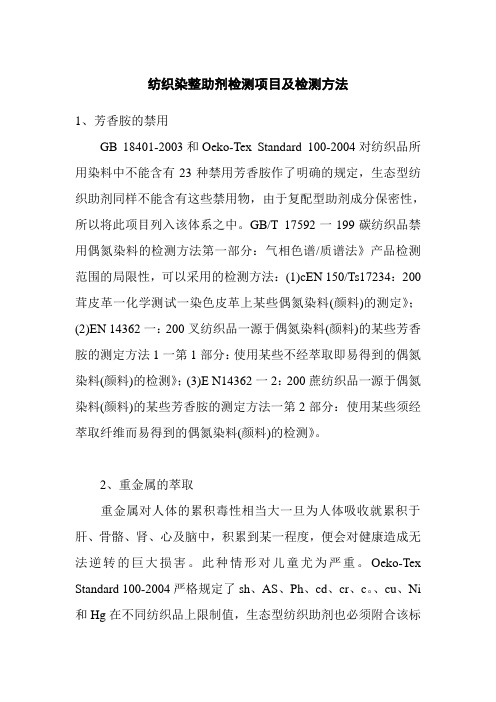 纺织染整助剂检测项目及检测方法

1、芳香胺的禁用

GB 18401-2003 和 Oeko-Tex Standard 100-2004 对纺织品所用染料中不能含有 23 种禁用芳香胺作了明确的规定，生态型纺织助剂同样不能含有这些禁用物，由于复配型助剂成分保密性，所以将此项目列入该体系之中。GB/T 17592 一 199 碳纺织品禁用偶氮染料的检测方法第一部分：气相色谱/质谱法》产品检测范围的局限性，可以采用的检测方法：(1)cEN 150/Ts17234：200 茸皮革一化学测试一染色皮革上某些偶氮染料(颜料)的测定》；(2)EN 14362 一：200 叉纺织品一源于偶氮染料(颜料)的某些芳香胺的测定方法 1 一第 1 部分：使用某些不经萃取即易得到的偶氮染料(颜料)的检测》；(3)E N14362 一 2：200 蔗纺织品一源于偶氮染料(颜料)的某些芳香胺的测定方法一第 2 部分：使用某些须经萃取纤维而易得到的偶氮染料(颜料)的检测》。

2、重金属的萃取

重金属对人体的累积毒性相当大一旦为人体吸收就累积于肝、骨骼、肾、心及脑中，积累到某一程度，便会对健康造成无法逆转的巨大损害。此种情形对儿童尤为严重。Oeko-Tex Standard 100-2004 严格规定了 sh、AS、Ph、cd、cr、c。、cu、Ni 和 Hg 在不同纺织品上限制值，生态型纺织助剂也必须附合该标